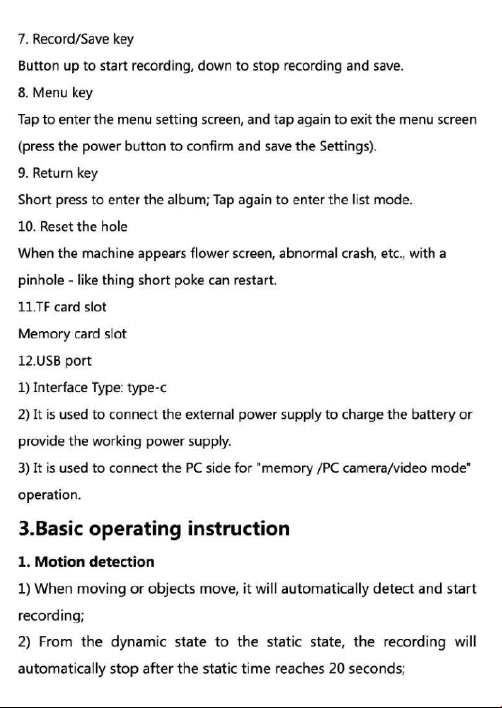 7. Record/Save key

Button up to start recording, down to stop recording and save.

8. Menu key

Tap to enter the menu setting screen, and tap again to exit the menu screen (press the power button to confirm and save the Settings).

9. Return key

Short press to enter the album; Tap again to enter the list mode.

10. Reset the hole

When the machine appears flower screen, abnormal crash, etc., with a pinhole - like thing short poke can restart.

11.TF card slot

Memory card slot

12.USB port

1) Interface Type: type-c

2) It is used to connect the external power supply to charge the battery or provide the working power supply.

3) It is used to connect the PC side for "memory /PC camera/video mode" operation.

3.Basic operating instruction

1. Motion detection

1) When moving or objects move, it will automatically detect and start recording;

2) From the dynamic state to the static state, the recording will automatically stop after the static time reaches 20 seconds;